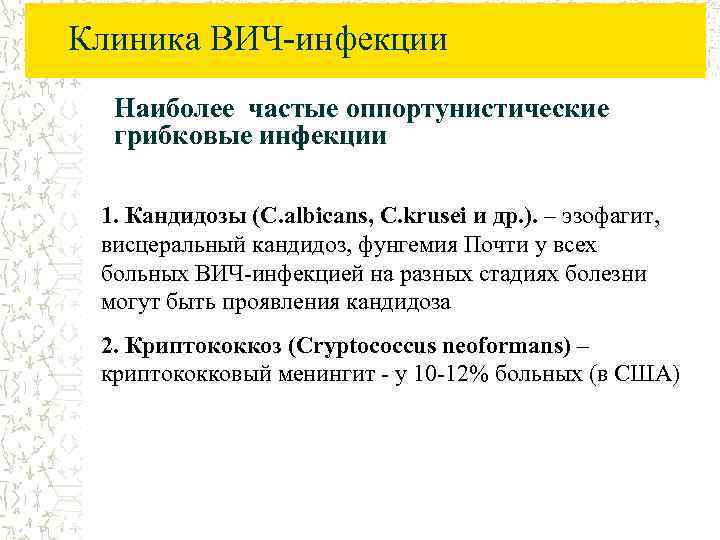 Клиника ВИЧ-инфекции

Наиболее частые оппортунистические грибковые инфекции

1. Кандидозы (C.albicans, C.krusei и др.). – эзофагит, висцеральный кандидоз, фунгемия Почти у всех больных ВИЧ-инфекцией на разных стадиях болезни могут быть проявления кандидоза

2. Криптококкоз (Cryptococcus neoformans) – криптококковый менингит - у 10-12% больных (в США)